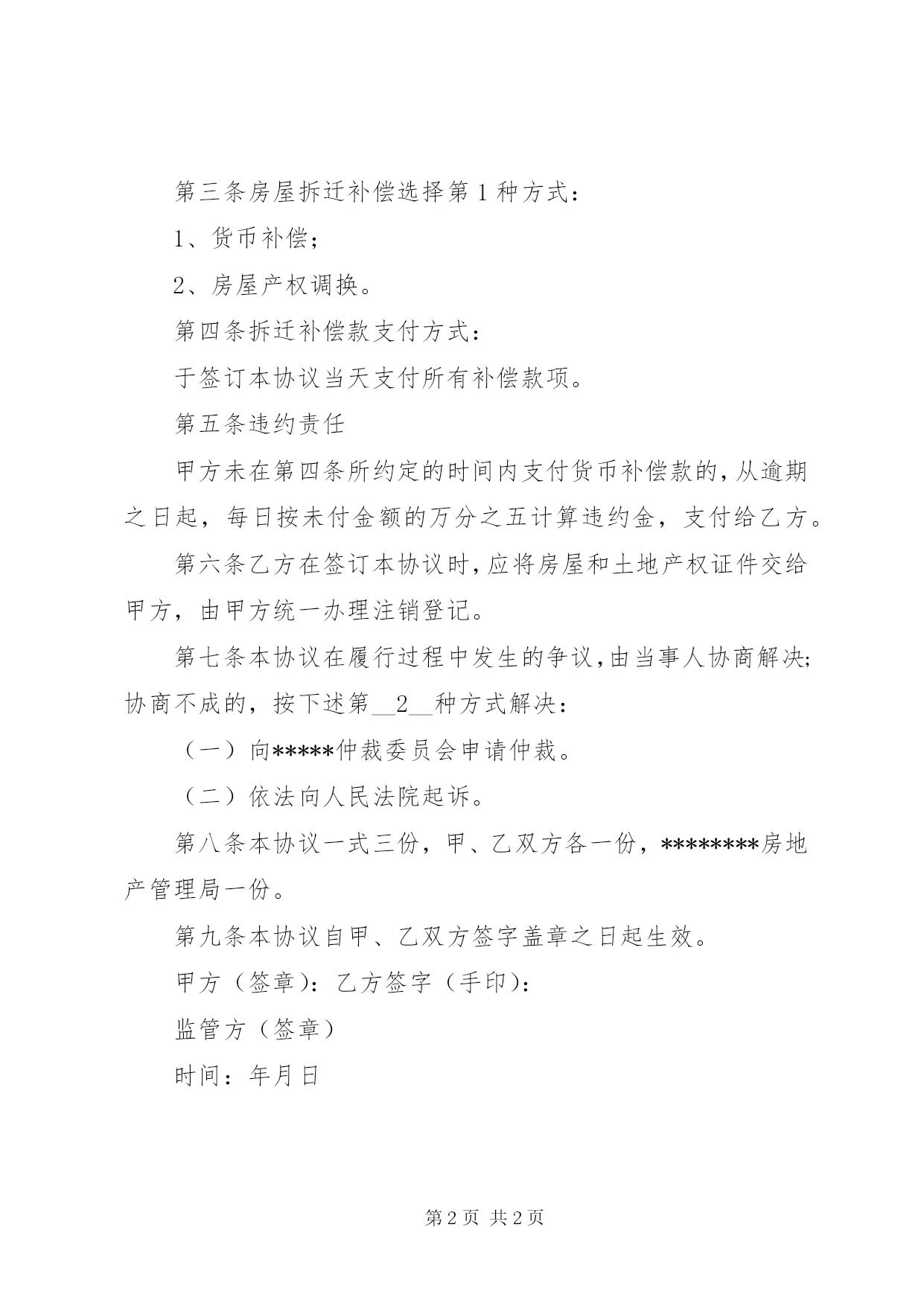 第三条房屋拆迁补偿选择第 1 种方式：

1、货币补偿；

2、房屋产权调换。

第四条拆迁补偿款支付方式：

于签订本协议当天支付所有补偿款项。

第五条违约责任

甲方未在第四条所约定的时间内支付货币补偿款的，从逾期之日起，每日按未付金额的万分之五计算违约金，支付给乙方。

第六条乙方在签订本协议时，应将房屋和土地产权证件交给甲方，由甲方统一办理注销登记。

第七条本协议在履行过程中发生的争议，由当事人协商解决；协商不成的，按下述第__2__种方式解决：

（一）向*****仲裁委员会申请仲裁。

（二）依法向人民法院起诉。

第八条本协议一式三份，甲、乙双方各一份，********房地产管理局一份。

第九条本协议自甲、乙双方签字盖章之日起生效。

甲方（签章）：乙方签字（手印）：

监管方（签章）

时间：年月日

第 2 页 共 2 页